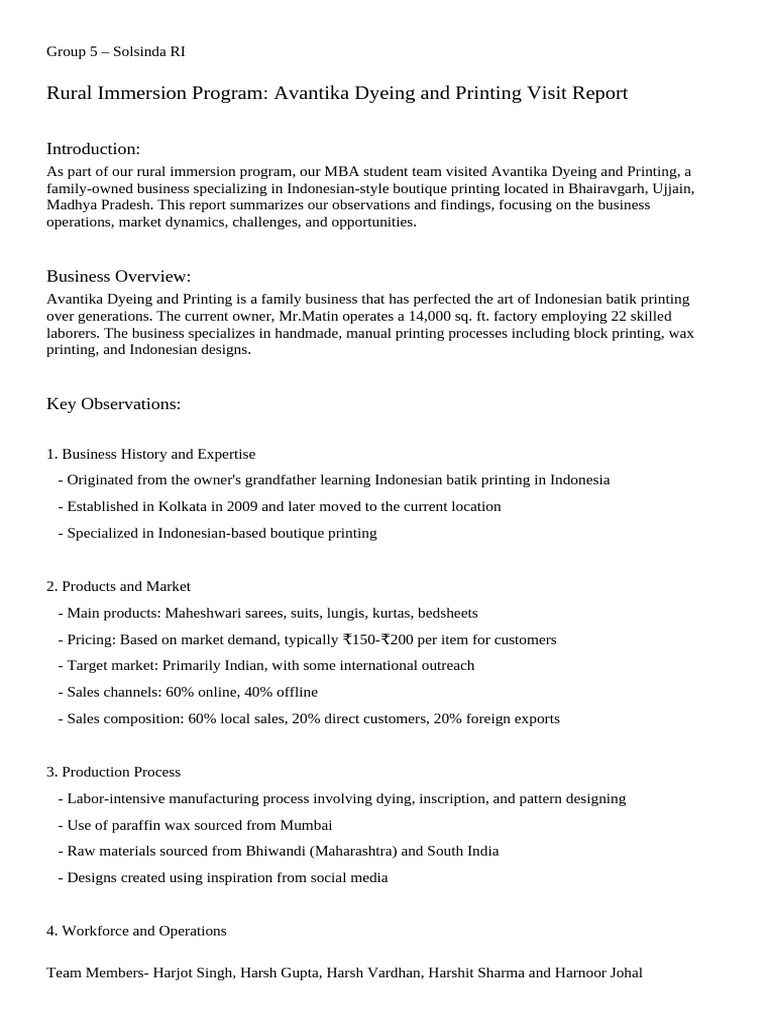 Group 5 – Solsinda RI

Rural Immersion Program: Avantika Dyeing and Printing Visit Report

Introduction:
As part of our rural immersion program, our MBA student team visited Avantika Dyeing and Printing, a family-owned business specializing in Indonesian-style boutique printing located in Bhairavgarh, Ujjain, Madhya Pradesh. This report summarizes our observations and findings, focusing on the business operations, market dynamics, challenges, and opportunities.

Business Overview:
Avantika Dyeing and Printing is a family business that has perfected the art of Indonesian batik printing over generations. The current owner, Mr.Matin operates a 14,000 sq. ft. factory employing 22 skilled laborers. The business specializes in handmade, manual printing processes including block printing, wax printing, and Indonesian designs.

Key Observations:

1. Business History and Expertise
- Originated from the owner's grandfather learning Indonesian batik printing in Indonesia
- Established in Kolkata in 2009 and later moved to the current location
- Specialized in Indonesian-based boutique printing

2. Products and Market
- Main products: Maheshwari sarees, suits, lungis, kurtas, bedsheets
- Pricing: Based on market demand, typically ₹150-₹200 per item for customers
- Target market: Primarily Indian, with some international outreach
- Sales channels: 60% online, 40% offline
- Sales composition: 60% local sales, 20% direct customers, 20% foreign exports

3. Production Process
- Labor-intensive manufacturing process involving dying, inscription, and pattern designing
- Use of paraffin wax sourced from Mumbai
- Raw materials sourced from Bhiwandi (Maharashtra) and South India
- Designs created using inspiration from social media

4. Workforce and Operations

Team Members- Harjot Singh, Harsh Gupta, Harsh Vardhan, Harshit Sharma and Harnoor Johal